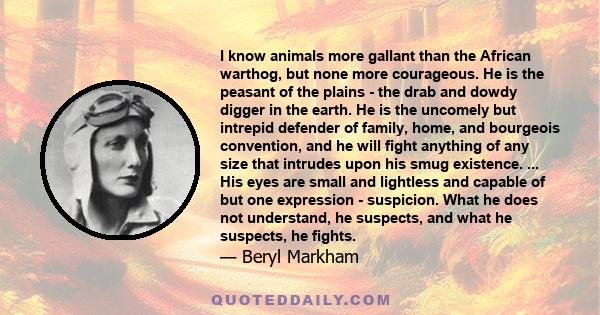 I know animals more gallant than the African warthog, but none more courageous. He is the peasant of the plains - the drab and dowdy digger in the earth. He is the uncomely but intrepid defender of family, home, and bourgeois convention, and he will fight anything of any size that intrudes upon his smug existence. ... His eyes are small and lightless and capable of but one expression - suspicion. What he does not understand, he suspects, and what he suspects, he fights.

— Beryl Markham

QUOTEDDAILY.COM